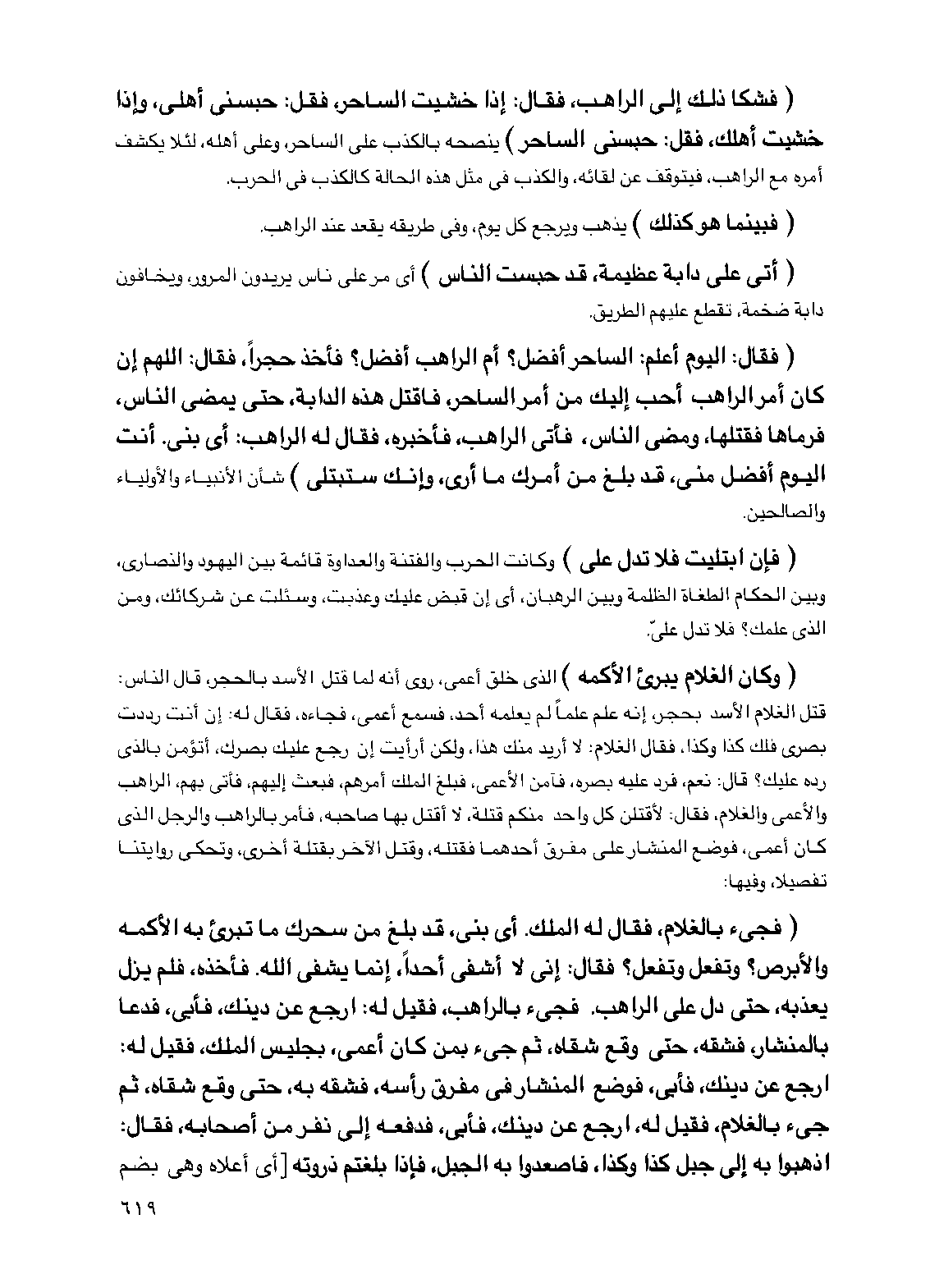 ( فشكا ذلك إلى الراهب، فقال: إذا خشيت الساحر، فقل: حبسنى أهلى، وإذا خشيت أهلك، فقل: حبسنى الساحر ) ينصحه بالكذب على الساحر، وعلى أهله، لئلا يكشف أمره مع الراهب، فيتوقف عن لقائه، والكذب فى مثل هذه الحالة كالكذب فى الحرب.

( فبينما هو كذلك ) يذهب ويرجع كل يوم، وفى طريقه يقعد عند الراهب.

( أتى على دابة عظيمة، قد حبست الناس ) أى مر على ناس يريدون المرور، ويخافون دابة ضخمة، تقطع عليهم الطريق.

( فقال: اليوم أعلم: الساحر أفضل؟ أم الراهب أفضل؟ فأخذ حجراً، فقال: اللهم إن كان أمر الراهب أحب إليك من أمر الساحر، فاقتل هذه الدابة، حتى يمضى الناس، فرماها فقتلها، ومضى الناس، فأتى الراهب، فأخبره، فقال له الراهب: أى بنى. أنت اليوم أفضل منى، قد بلغ من أمرك ما أرى، وإنك ستبتلى ) شأن الأنبياء والأولياء والصالحين.

( فإن ابتليت فلا تدل على ) وكانت الحرب والفتنة والعداوة قائمة بين اليهود والنصارى، وبين الحكام الطغاة الظلمة وبين الرهبان، أى إن قبض عليك وعذبت، وسئلت عن شركائك، ومن الذى علمك؟ فلا تدل علىّ.

( وكان الغلام يبرئ الأكمه ) الذى خلق أعمى، روى أنه لما قتل الأسد بالحجر، قال الناس: قتل الغلام الأسد بحجر، إنه علم علماً لم يعلمه أحد، فسمع أعمى، فجاءه، فقال له: إن أنت رددت بصرى فلك كذا وكذا، فقال الغلام: لا أريد منك هذا، ولكن أرأيت إن رجع عليك بصرك، أتؤمن بالذى رده عليك؟ قال: نعم، فرد عليه بصره، فآمن الأعمى، فبلغ الملك أمرهم، فبعث إليهم، فأتى بهم، الراهب والأعمى والغلام، فقال: لأقتلن كل واحد منكم قتلة، لا أقتل بها صاحبه، فأمر بالراهب والرجل الذى كان أعمى، فوضع المنشار على مفرق أحدهما فقتله، وقتل الآخر بقتلة أخرى، وتحكى روايتنا تفصيلا، وفيها:

( فجىء بالغلام، فقال له الملك. أى بنى، قد بلغ من سحرك ما تبرئ به الأكمه والأبرص؟ وتفعل وتفعل؟ فقال: إنى لا أشفى أحداً، إنما يشفى الله. فأخذه، فلم يزل يعذبه، حتى دل على الراهب. فجىء بالراهب، فقيل له: ارجع عن دينك، فأبى، فدعا بالمنشار، فشقه، حتى وقع شقاه، ثم جىء بمن كان أعمى، بجليس الملك، فقيل له: ارجع عن دينك، فأبى، فوضع المنشار فى مفرق رأسه، فشقه به، حتى وقع شقاه، ثم جىء بالغلام، فقيل له، ارجع عن دينك، فأبى، فدفعه إلى نفر من أصحابه، فقال: اذهبوا به إلى جبل كذا وكذا، فاصعدوا به الجبل، فإذا بلغتم ذروته [ أى أعلاه وهى بضم

٦١٩